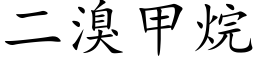 二溴甲烷